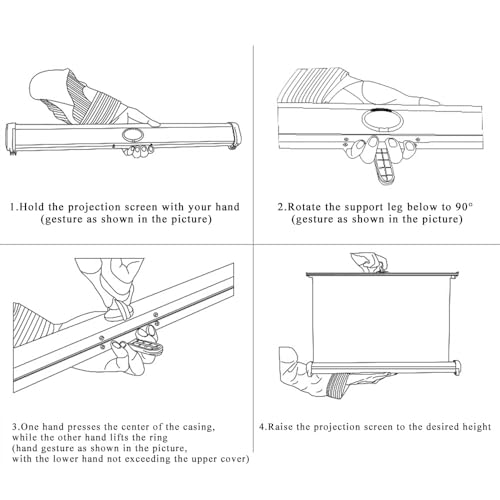 1.Hold the projection screen with your hand
(gesture as shown in the picture)

2.Rotate the support leg below to 90°
(gesture as shown in the picture)

3.One hand presses the center of the casing,
while the other hand lifts the ring
(hand gesture as shown in the picture,
with the lower hand not exceeding the upper cover)

4.Raise the projection screen to the desired height